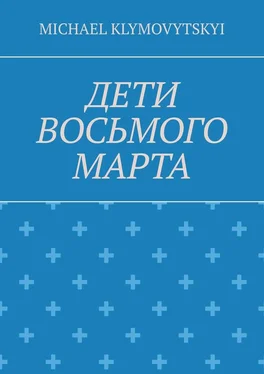 MICHAEL KLYMOVYTSKYI

ДЕТИ ВОСЬМОГО МАРТА